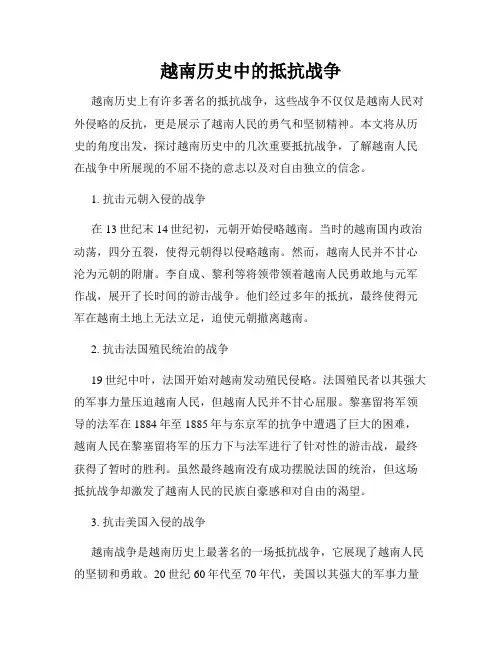 越南历史中的抵抗战争

越南历史上有许多著名的抵抗战争，这些战争不仅仅是越南人民对外侵略的反抗，更是展示了越南人民的勇气和坚韧精神。本文将从历史的角度出发，探讨越南历史中的几次重要抵抗战争，了解越南人民在战争中所展现的不屈不挠的意志以及对自由独立的信念。

1. 抗击元朝入侵的战争

在 13 世纪末 14 世纪初，元朝开始侵略越南。当时的越南国内政治动荡，四分五裂，使得元朝得以侵略越南。然而，越南人民并不甘心沦为元朝的附庸。李自成、黎利等将领带领着越南人民勇敢地与元军作战，展开了长时间的游击战争。他们经过多年的抵抗，最终使得元军在越南土地上无法立足，迫使元朝撤离越南。

2. 抗击法国殖民统治的战争

19 世纪中叶，法国开始对越南发动殖民侵略。法国殖民者以其强大的军事力量压迫越南人民，但越南人民并不甘心屈服。黎塞留将军领导的法军在 1884 年至 1885 年与东京军的抗争中遭遇了巨大的困难，越南人民在黎塞留将军的压力下与法军进行了针对性的游击战，最终获得了暂时的胜利。虽然最终越南没有成功摆脱法国的统治，但这场抵抗战争却激发了越南人民的民族自豪感和对自由的渴望。

3. 抗击美国入侵的战争

越南战争是越南历史上最著名的一场抵抗战争，它展现了越南人民的坚韧和勇敢。20 世纪 60 年代至 70 年代，美国以其强大的军事力量